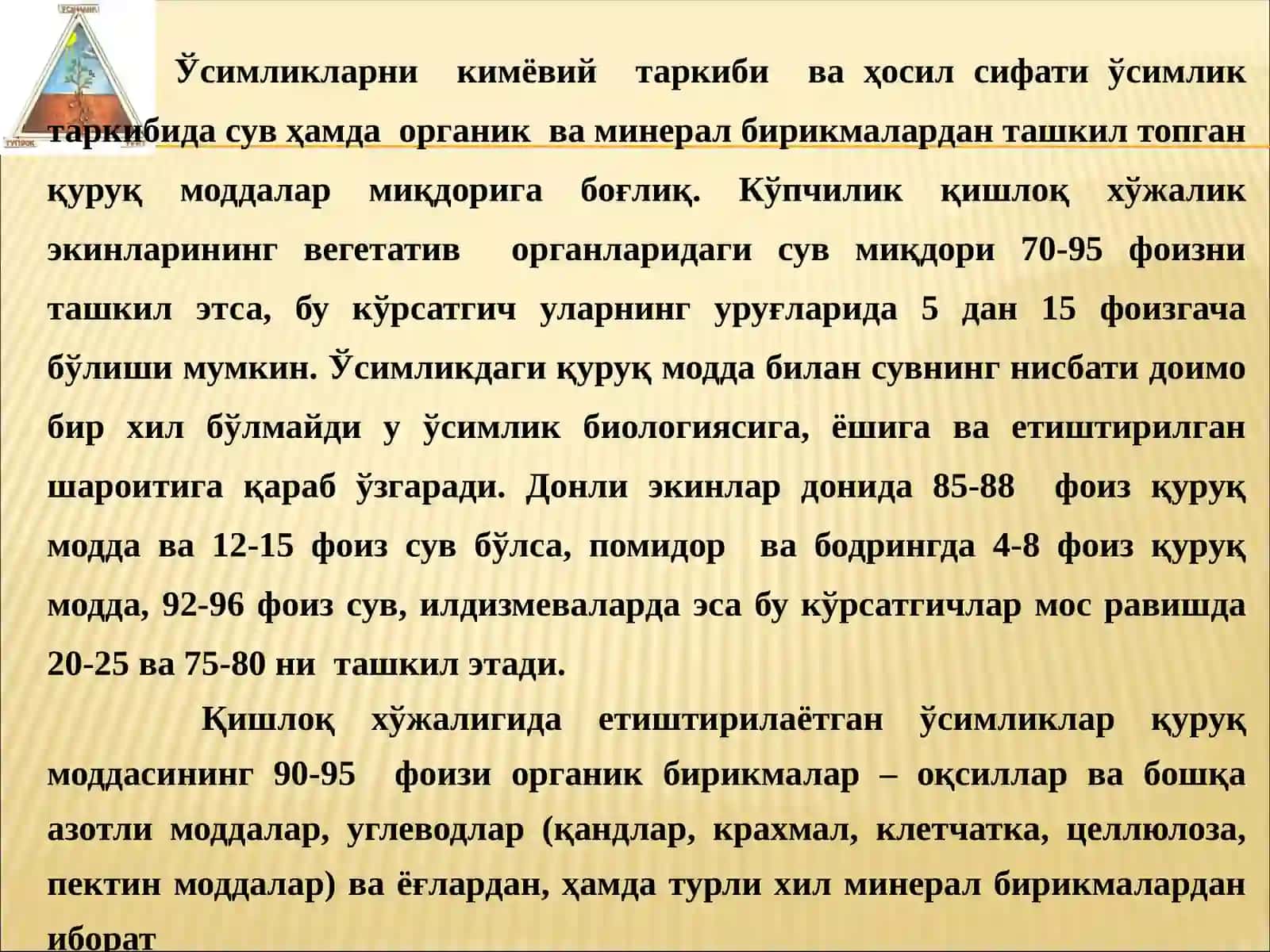 ЎСИМЛИК

ТУПРОҚ

Ўсимликларни кимёвий таркиби ва ҳосил сифати ўсимлик таркибида сув ҳамда органик ва минерал бирикмалардан ташкил топган қуруқ моддалар миқдорига боғлиқ. Кўпчилик қишлоқ хўжалик экинларининг вегетатив органларидаги сув миқдори 70-95 фоизни ташкил этса, бу кўрсатгич уларнинг уруғларида 5 дан 15 фоизгача бўлиши мумкин. Ўсимликдаги қуруқ модда билан сувнинг нисбати доимо бир хил бўлмайди у ўсимлик биологиясига, ёшига ва етиштирилган шароитига қараб ўзгаради. Донли экинлар донида 85-88 фоиз қуруқ модда ва 12-15 фоиз сув бўлса, помидор ва бодрингда 4-8 фоиз қуруқ модда, 92-96 фоиз сув, илдизмеваларда эса бу кўрсатгичлар мос равишда 20-25 ва 75-80 ни ташкил этади.

Қишлоқ хўжалигида етиштирилаётган ўсимликлар қуруқ моддасининг 90-95 фоизи органик бирикмалар – оқсиллар ва бошқа азотли моддалар, углеводлар (қандлар, крахмал, клетчатка, целлюлоза, пектин моддалар) ва ёғлардан, ҳамда турли хил минерал бирикмалардан иборат